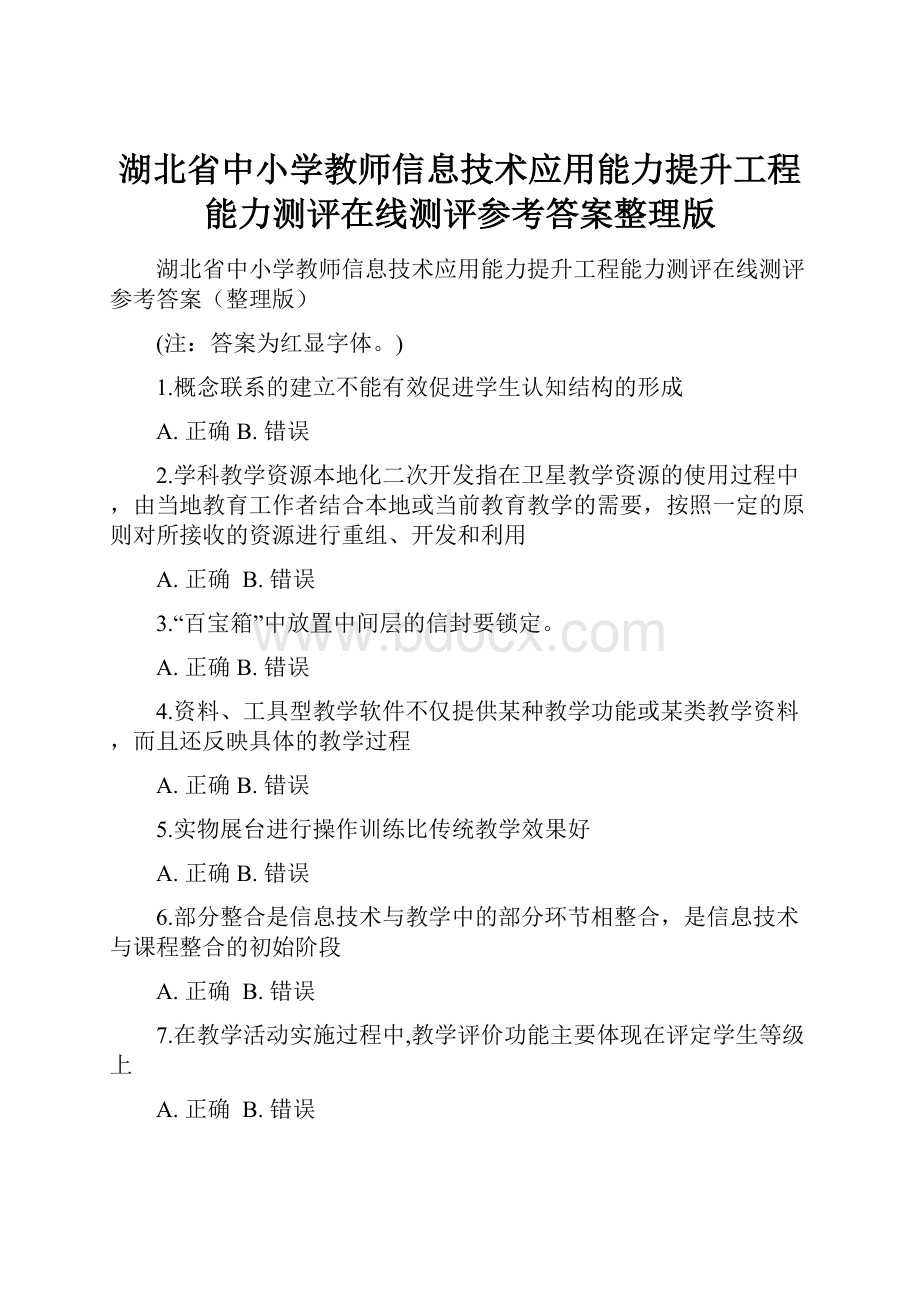 湖北省中小学教师信息技术应用能力提升工程能力测评在线测评参考答案整理版

湖北省中小学教师信息技术应用能力提升工程能力测评在线测评参考答案（整理版）

(注：答案为红显字体。)

1.概念联系的建立不能有效促进学生认知结构的形成

A. 正确 B. 错误

2.学科教学资源本地化二次开发指在卫星教学资源的使用过程中，由当地教育工作者结合本地或当前教育教学的需要，按照一定的原则对所接收的资源进行重组、开发和利用

A. 正确 B. 错误

3.“百宝箱”中放置中间层的信封要锁定。

www.bdocx.com

A. 正确 B. 错误

4.资料、工具型教学软件不仅提供某种教学功能或某类教学资料，而且还反映具体的教学过程

A. 正确 B. 错误

5.实物展台进行操作训练比传统教学效果好

A. 正确 B. 错误

6.部分整合是信息技术与教学中的部分环节相整合，是信息技术与课程整合的初始阶段

A. 正确 B. 错误

7.在教学活动实施过程中,教学评价功能主要体现在评定学生等级上

A. 正确 B. 错误